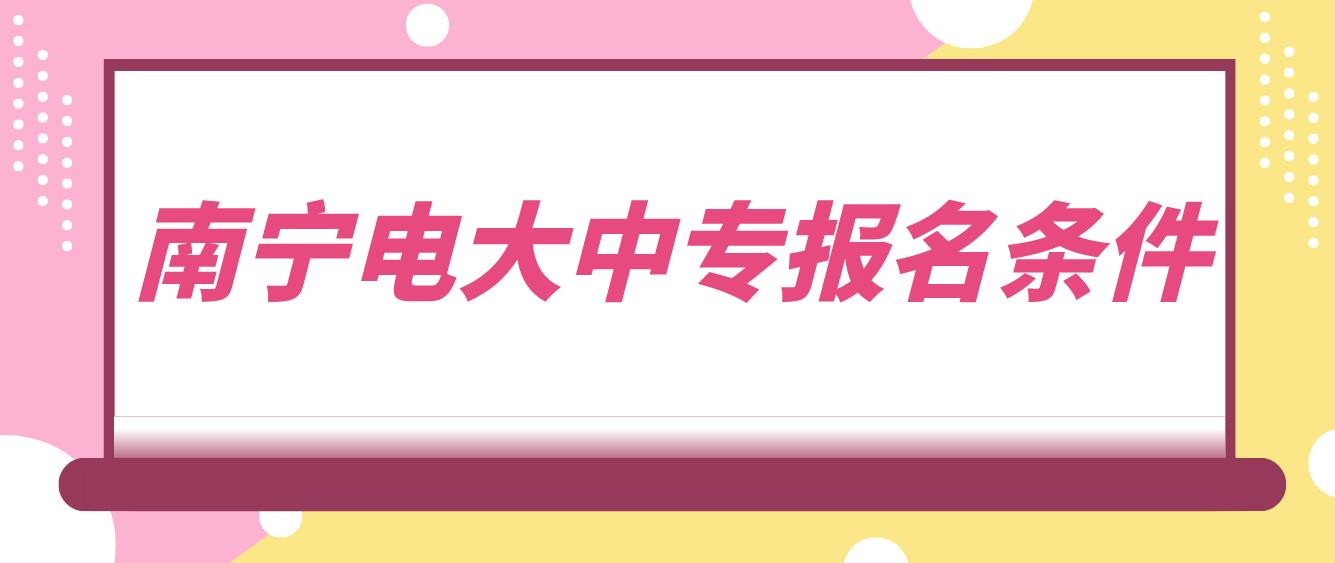 南宁电大中专报名条件